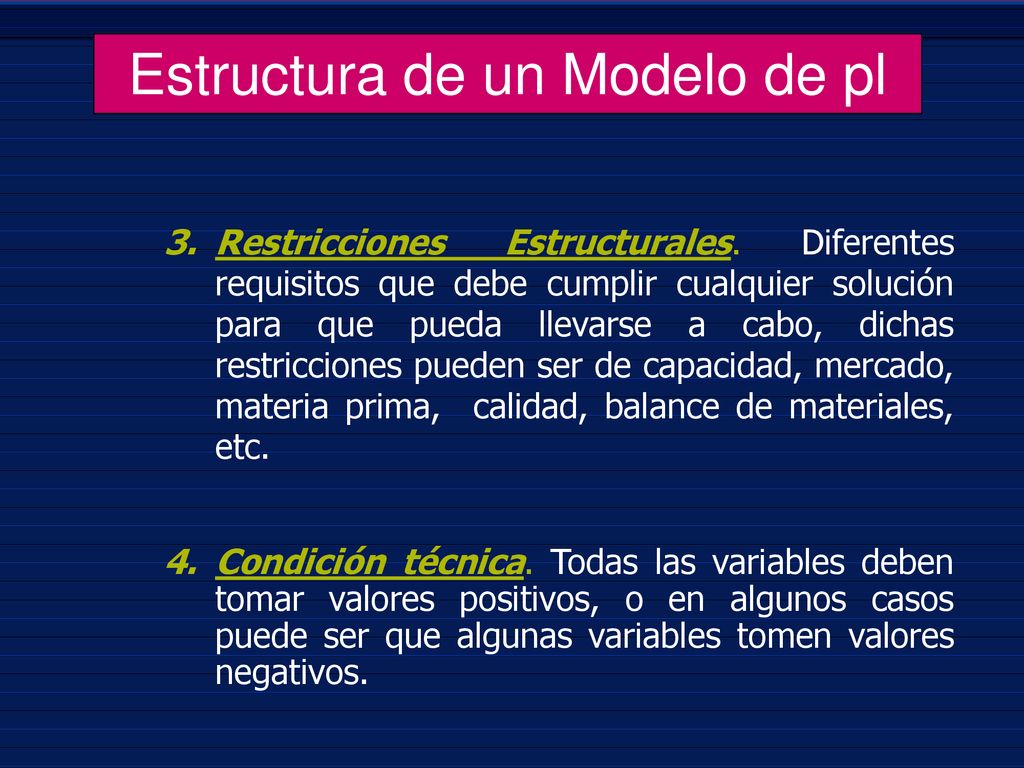 Estructura de un Modelo de pl

3. Restricciones Estructurales. Diferentes requisitos que debe cumplir cualquier solución para que pueda llevarse a cabo, dichas restricciones pueden ser de capacidad, mercado, materia prima, calidad, balance de materiales, etc.

4. Condición técnica. Todas las variables deben tomar valores positivos, o en algunos casos puede ser que algunas variables tomen valores negativos.